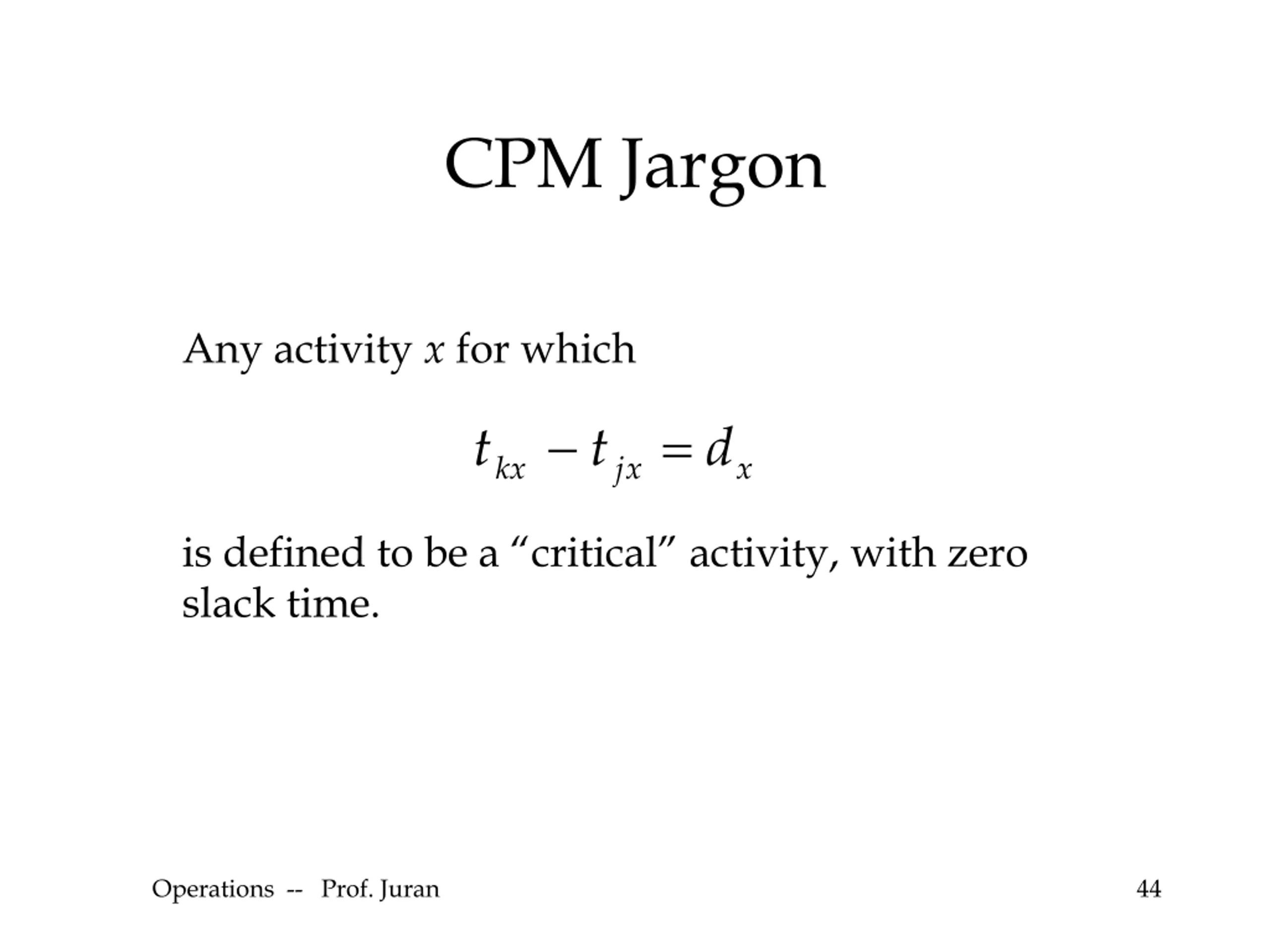 CPM Jargon

Any activity $x$ for which

$t_{kx} - t_{jx} = d_x$

is defined to be a “critical” activity, with zero slack time.

Operations -- Prof. Juran

44